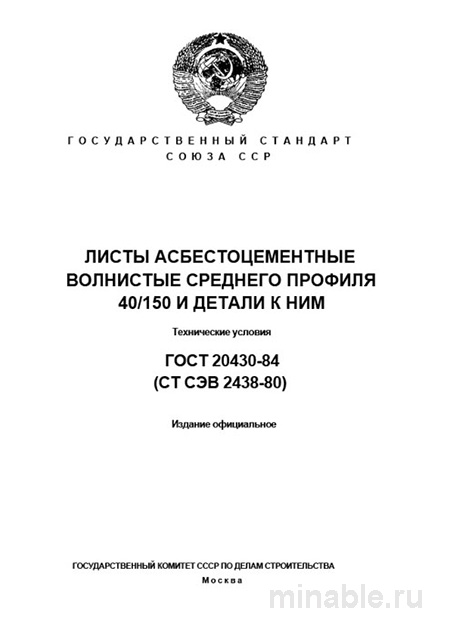 ГОСУДАРСТВЕННЫЙ СТАНДАРТ
СОЮЗА ССР

ЛИСТЫ АСБЕСТОЦЕМЕНТНЫЕ ВОЛНИСТЫЕ СРЕДНЕГО ПРОФИЛЯ 40/150 И ДЕТАЛИ К НИМ

Технические условия

ГОСТ 20430-84
(СТ СЭВ 2438-80)

Издание официальное

ГОСУДАРСТВЕННЫЙ КОМИТЕТ СССР ПО ДЕЛАМ СТРОИТЕЛЬСТВА
Москва

minable.ru